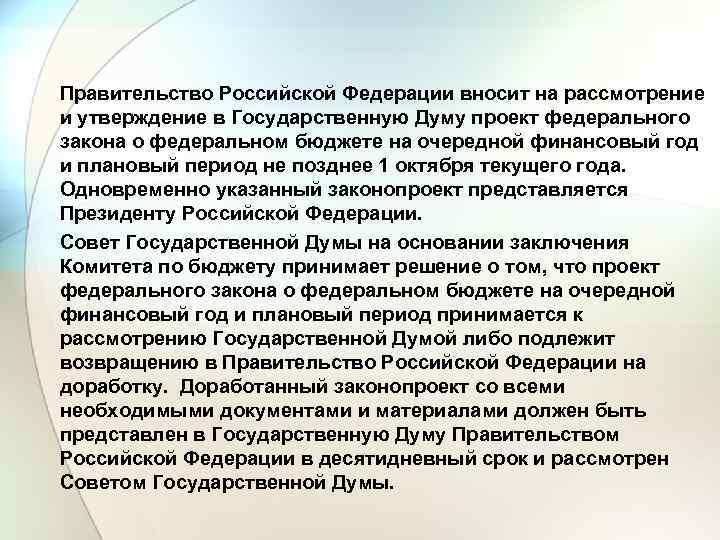 Правительство Российской Федерации вносит на рассмотрение и утверждение в Государственную Думу проект федерального закона о федеральном бюджете на очередной финансовый год и плановый период не позднее 1 октября текущего года. Одновременно указанный законопроект представляется Президенту Российской Федерации.

Совет Государственной Думы на основании заключения Комитета по бюджету принимает решение о том, что проект федерального закона о федеральном бюджете на очередной финансовый год и плановый период принимается к рассмотрению Государственной Думой либо подлежит возвращению в Правительство Российской Федерации на доработку. Доработанный законопроект со всеми необходимыми документами и материалами должен быть представлен в Государственную Думу Правительством Российской Федерации в десятидневный срок и рассмотрен Советом Государственной Думы.